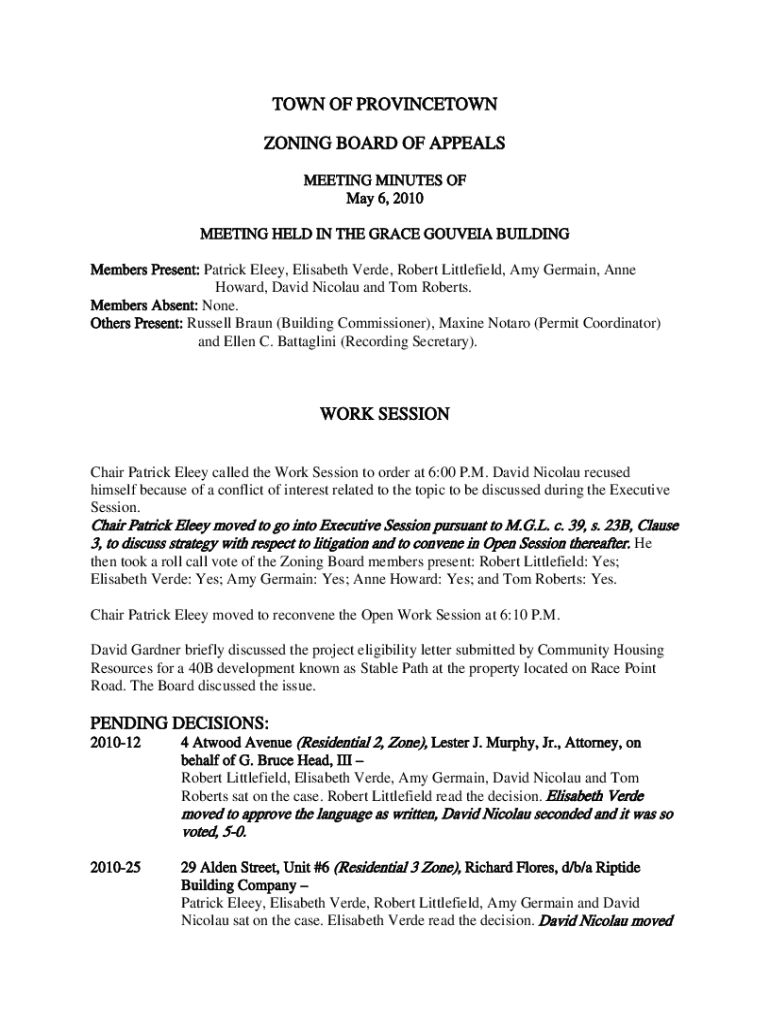 TOWN OF PROVINCETOWN

ZONING BOARD OF APPEALS

MEETING MINUTES OF
May 6, 2010

MEETING HELD IN THE GRACE GOUVEIA BUILDING

Members Present: Patrick Eleey, Elisabeth Verde, Robert Littlefield, Amy Germain, Anne Howard, David Nicolau and Tom Roberts.
Members Absent: None.
Others Present: Russell Braun (Building Commissioner), Maxine Notaro (Permit Coordinator) and Ellen C. Battaglini (Recording Secretary).

WORK SESSION

Chair Patrick Eleey called the Work Session to order at 6:00 P.M. David Nicolau recused himself because of a conflict of interest related to the topic to be discussed during the Executive Session.
Chair Patrick Eleey moved to go into Executive Session pursuant to M.G.L. c. 39, s. 23B, Clause 3, to discuss strategy with respect to litigation and to convene in Open Session thereafter. He then took a roll call vote of the Zoning Board members present: Robert Littlefield: Yes; Elisabeth Verde: Yes; Amy Germain: Yes; Anne Howard: Yes; and Tom Roberts: Yes.

Chair Patrick Eleey moved to reconvene the Open Work Session at 6:10 P.M.

David Gardner briefly discussed the project eligibility letter submitted by Community Housing Resources for a 40B development known as Stable Path at the property located on Race Point Road. The Board discussed the issue.

PENDING DECISIONS:

2010-12 4 Atwood Avenue (Residential 2, Zone), Lester J. Murphy, Jr., Attorney, on behalf of G. Bruce Head, III –
Robert Littlefield, Elisabeth Verde, Amy Germain, David Nicolau and Tom Roberts sat on the case. Robert Littlefield read the decision. Elisabeth Verde moved to approve the language as written, David Nicolau seconded and it was so voted, 5-0.

2010-25 29 Alden Street, Unit #6 (Residential 3 Zone), Richard Flores, d/b/a Riptide Building Company –
Patrick Eleey, Elisabeth Verde, Robert Littlefield, Amy Germain and David Nicolau sat on the case. Elisabeth Verde read the decision. David Nicolau moved